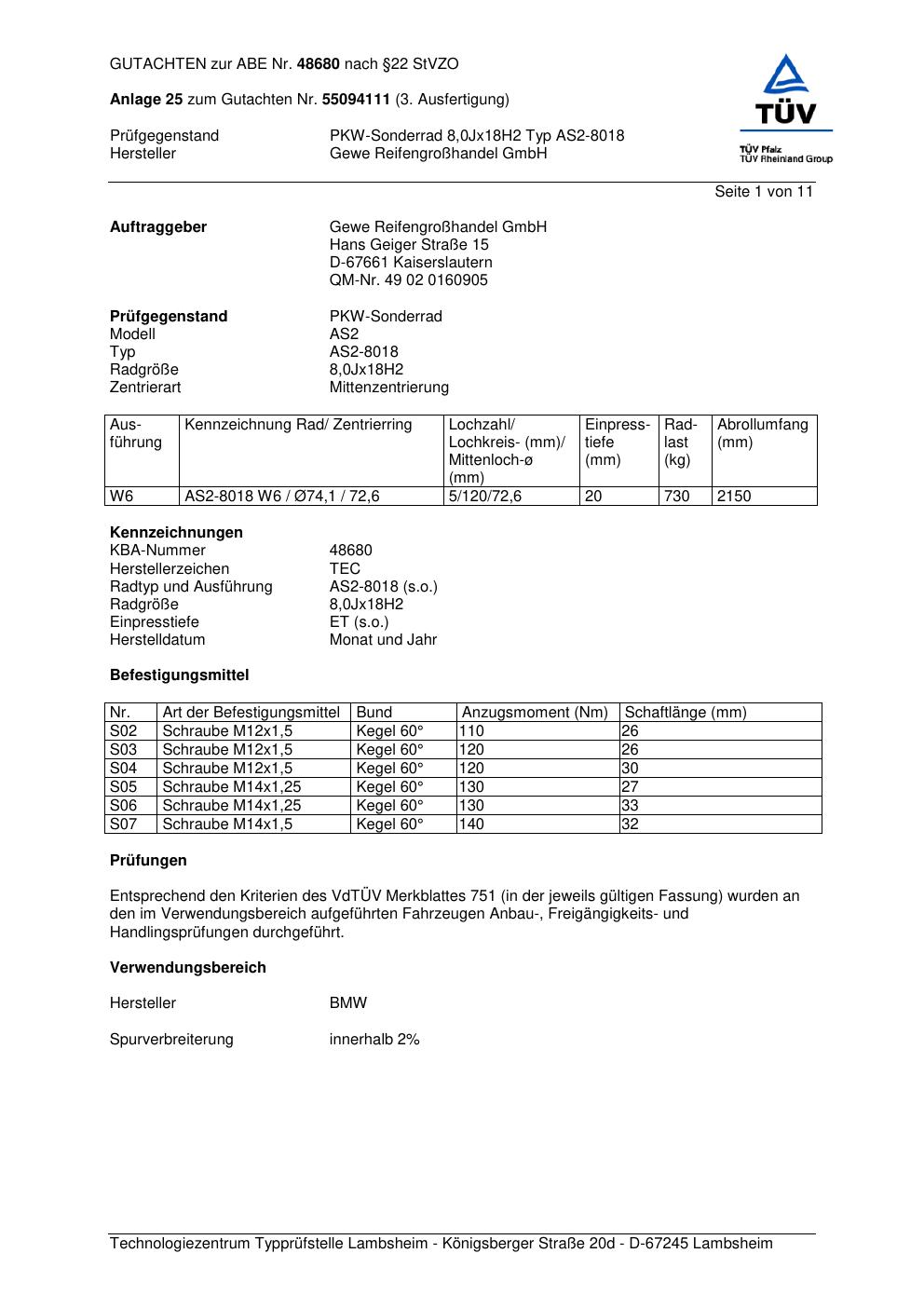 GUTACHTEN zur ABE Nr. 48680 nach §22 StVZO

Anlage 25 zum Gutachten Nr. 55094111 (3. Ausfertigung)

Prüfgegenstand PKW-Sonderrad 8,0Jx18H2 Typ AS2-8018
Hersteller Gewe Reifengroßhandel GmbH

TÜV
TÜV Pfalz
TÜV Rheinland Group

Seite 1 von 11

Auftraggeber Gewe Reifengroßhandel GmbH
Hans Geiger Straße 15
D-67661 Kaiserslautern
QM-Nr. 49 02 0160905

Prüfgegenstand PKW-Sonderrad
Modell AS2
Typ AS2-8018
Radgröße 8,0Jx18H2
Zentrierart Mittenzentrierung

| Ausführung | Kennzeichnung Rad/ Zentrierring | Lochzahl/ Lochkreis- (mm)/ Mittenloch-ø (mm) | Einpresstiefe (mm) | Radlast (kg) | Abrollumfang (mm) |
|---|---|---|---|---|---|
| W6 | AS2-8018 W6 / Ø74,1 / 72,6 | 5/120/72,6 | 20 | 730 | 2150 |

Kennzeichnungen
KBA-Nummer 48680
Herstellerzeichen TEC
Radtyp und Ausführung AS2-8018 (s.o.)
Radgröße 8,0Jx18H2
Einpresstiefe ET (s.o.)
Herstelldatum Monat und Jahr

Befestigungsmittel

| Nr. | Art der Befestigungsmittel | Bund | Anzugsmoment (Nm) | Schaftlänge (mm) |
|---|---|---|---|---|
| S02 | Schraube M12x1,5 | Kegel 60° | 110 | 26 |
| S03 | Schraube M12x1,5 | Kegel 60° | 120 | 26 |
| S04 | Schraube M12x1,5 | Kegel 60° | 120 | 30 |
| S05 | Schraube M14x1,25 | Kegel 60° | 130 | 27 |
| S06 | Schraube M14x1,25 | Kegel 60° | 130 | 33 |
| S07 | Schraube M14x1,5 | Kegel 60° | 140 | 32 |

Prüfungen

Entsprechend den Kriterien des VdTÜV Merkblattes 751 (in der jeweils gültigen Fassung) wurden an den im Verwendungsbereich aufgeführten Fahrzeugen Anbau-, Freigängigkeits- und Handlingsprüfungen durchgeführt.

Verwendungsbereich

Hersteller BMW

Spurverbreiterung innerhalb 2%

Technologiezentrum Typprüfstelle Lambsheim - Königsberger Straße 20d - D-67245 Lambsheim